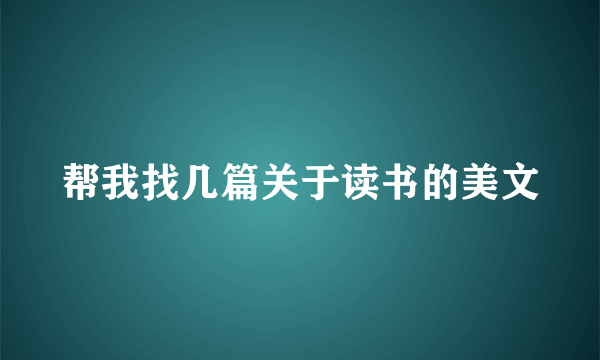 帮我找几篇关于读书的美文